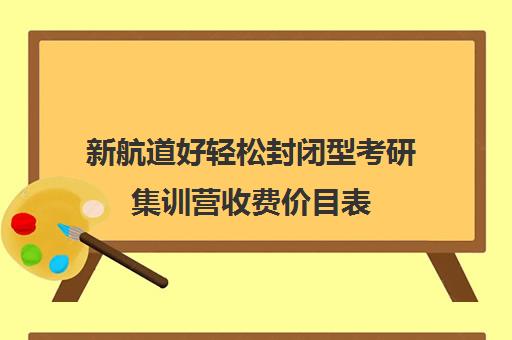 新航道好轻松封闭型考研集训营收费价目表